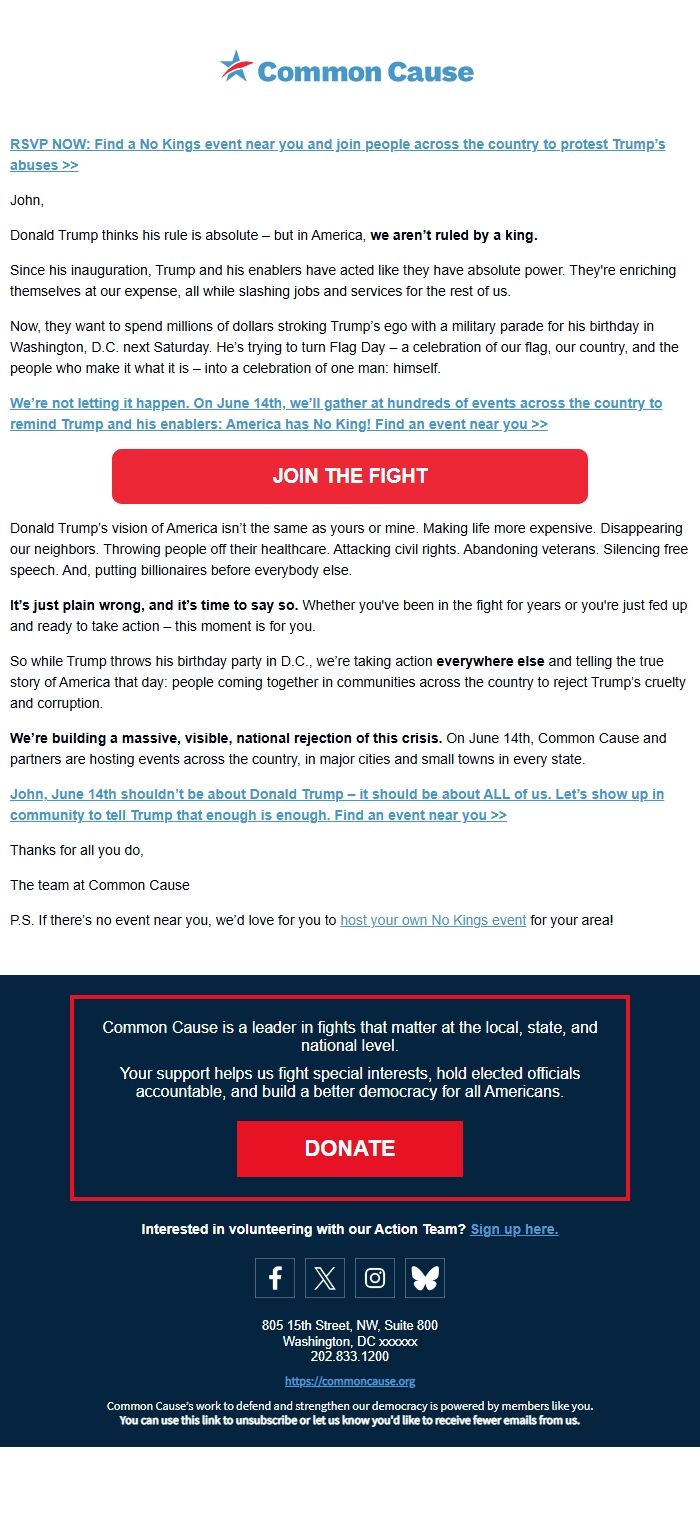 Common Cause

RSVP NOW: Find a No Kings event near you and join people across the country to protest Trump's abuses >>

John,

Donald Trump thinks his rule is absolute – but in America, we aren't ruled by a king.

Since his inauguration, Trump and his enablers have acted like they have absolute power. They're enriching themselves at our expense, all while slashing jobs and services for the rest of us.

Now, they want to spend millions of dollars stroking Trump's ego with a military parade for his birthday in Washington, D.C. next Saturday. He's trying to turn Flag Day – a celebration of our flag, our country, and the people who make it what it is – into a celebration of one man: himself.

We're not letting it happen. On June 14th, we'll gather at hundreds of events across the country to remind Trump and his enablers: America has No King! Find an event near you >>

JOIN THE FIGHT

Donald Trump's vision of America isn't the same as yours or mine. Making life more expensive. Disappearing our neighbors. Throwing people off their healthcare. Attacking civil rights. Abandoning veterans. Silencing free speech. And, putting billionaires before everybody else.

It's just plain wrong, and it's time to say so. Whether you've been in the fight for years or you're just fed up and ready to take action – this moment is for you.

So while Trump throws his birthday party in D.C., we're taking action everywhere else and telling the true story of America that day: people coming together in communities across the country to reject Trump's cruelty and corruption.

We're building a massive, visible, national rejection of this crisis. On June 14th, Common Cause and partners are hosting events across the country, in major cities and small towns in every state.

John, June 14th shouldn't be about Donald Trump – it should be about ALL of us. Let's show up in community to tell Trump that enough is enough. Find an event near you >>

Thanks for all you do,

The team at Common Cause

P.S. If there's no event near you, we'd love for you to host your own No Kings event for your area!

Common Cause is a leader in fights that matter at the local, state, and national level.

Your support helps us fight special interests, hold elected officials accountable, and build a better democracy for all Americans.

DONATE

Interested in volunteering with our Action Team? Sign up here.

805 15th Street, NW, Suite 800
Washington, DC xxxxxx
202.833.1200

https://commoncause.org

Common Cause's work to defend and strengthen our democracy is powered by members like you.
You can use this link to unsubscribe or let us know you'd like to receive fewer emails from us.